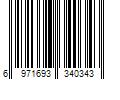 6 971693 340343